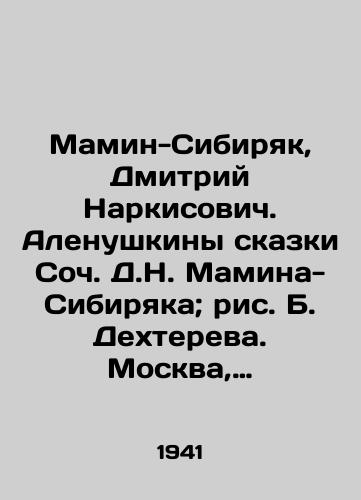 Мамин-Сибиряк, Дмитрий Наркисович. Аленушкины сказки Соч. Д.Н. Мамина-Сибиряка; рис. Б. Дехтерева. Москва,...

1941